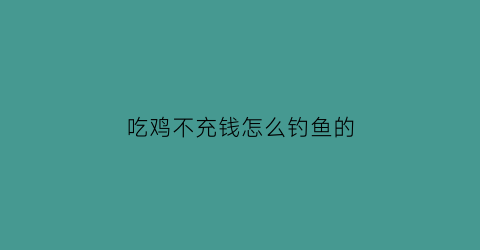 吃鸡不充钱怎么钓鱼的